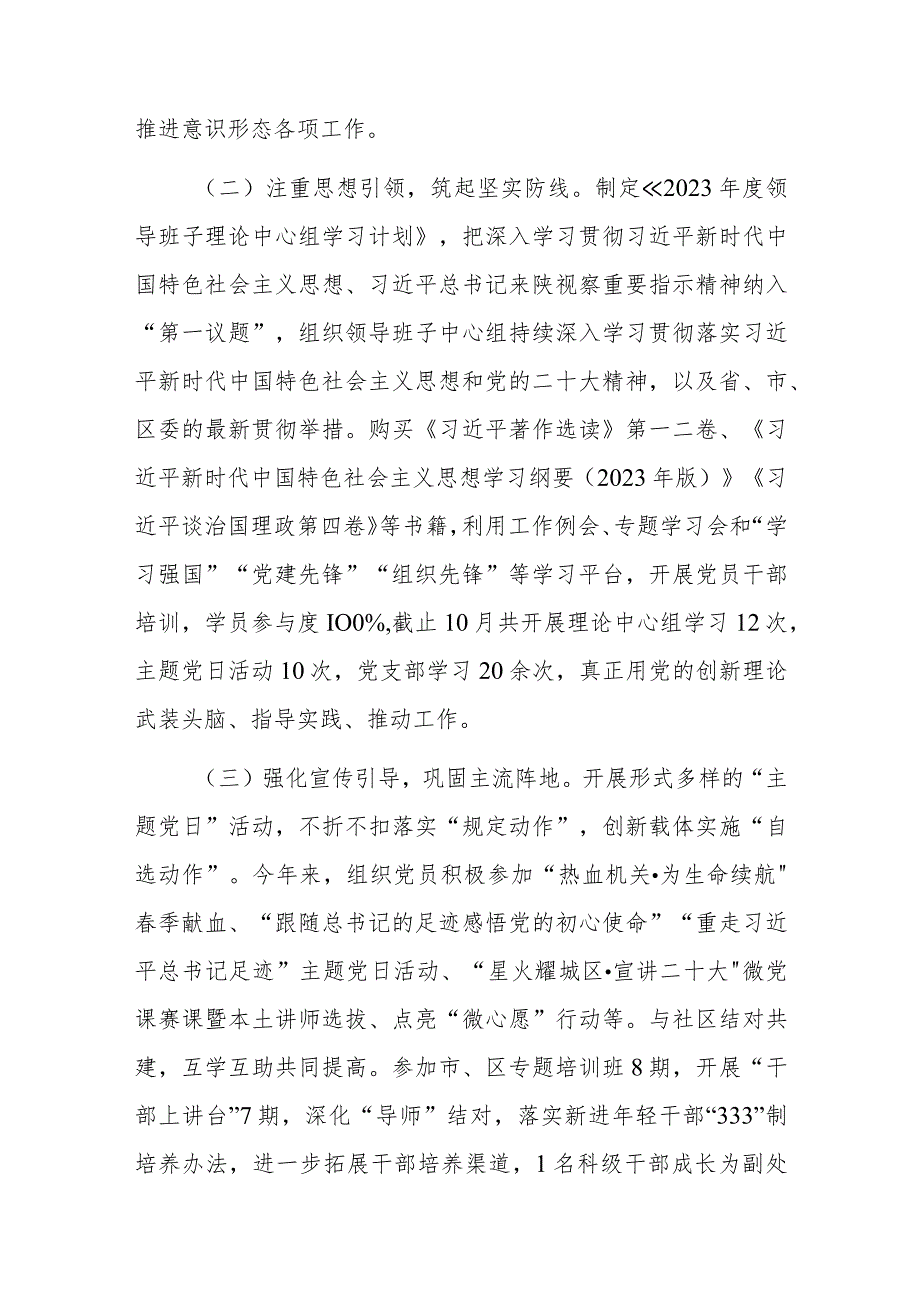 推进意识形态各项工作。

（二）注重思想引领，筑起坚实防线。制定≪2023年度领导班子理论中心组学习计划》，把深入学习贯彻习近平新时代中国特色社会主义思想、习近平总书记来陕视察重要指示精神纳入“第一议题”，组织领导班子中心组持续深入学习贯彻落实习近平新时代中国特色社会主义思想和党的二十大精神，以及省、市、区委的最新贯彻举措。购买《习近平著作选读》第一二卷、《习近平新时代中国特色社会主义思想学习纲要（2023年版）》《习近平谈治国理政第四卷》等书籍，利用工作例会、专题学习会和“学习强国”“党建先锋”“组织先锋”等学习平台，开展党员干部培训，学员参与度IO0%,截止10月共开展理论中心组学习12次，主题党日活动10次，党支部学习20余次，真正用党的创新理论武装头脑、指导实践、推动工作。

（三）强化宣传引导，巩固主流阵地。开展形式多样的“主题党日”活动，不折不扣落实“规定动作”，创新载体实施“自选动作”。今年来，组织党员积极参加“热血机关•为生命续航"春季献血、“跟随总书记的足迹感悟党的初心使命”“重走习近平总书记足迹”主题党日活动、“星火耀城区•宣讲二十大"微党课赛课暨本土讲师选拔、点亮“微心愿”行动等。与社区结对共建，互学互助共同提高。参加市、区专题培训班8期，开展“干部上讲台”7期，深化“导师”结对，落实新进年轻干部“333”制培养办法，进一步拓展干部培养渠道，1名科级干部成长为副处